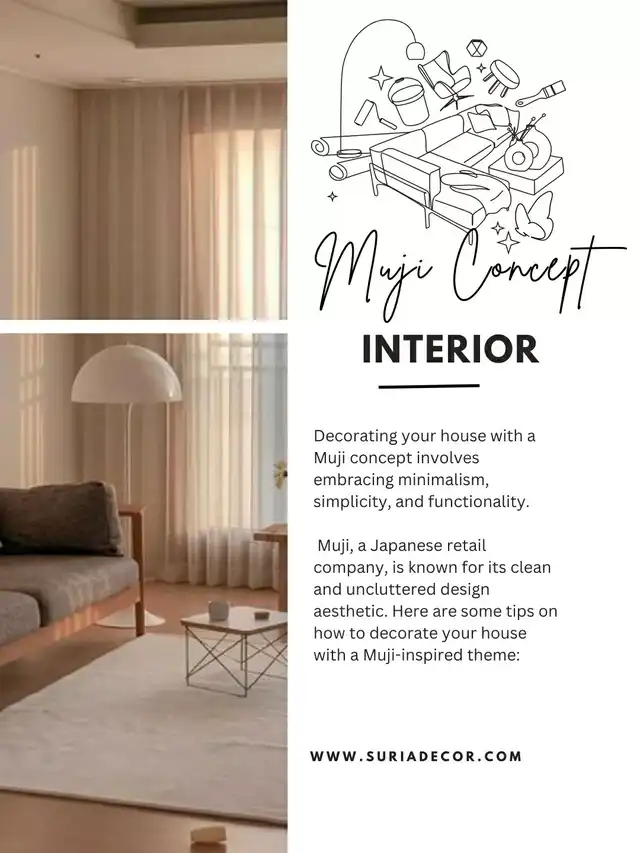 Muji Concept

INTERIOR

Decorating your house with a Muji concept involves embracing minimalism, simplicity, and functionality.

Muji, a Japanese retail company, is known for its clean and uncluttered design aesthetic. Here are some tips on how to decorate your house with a Muji-inspired theme:

WWW.SURIADECOR.COM